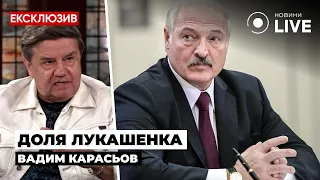 ЕКСКЛЮЗИВ

НОВИНИ LIVE

ДОЛЯ ЛУКАШЕНКА

ВАДИМ КАРАСЬОВ